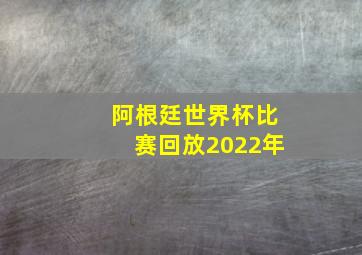 阿根廷世界杯比赛回放2022年